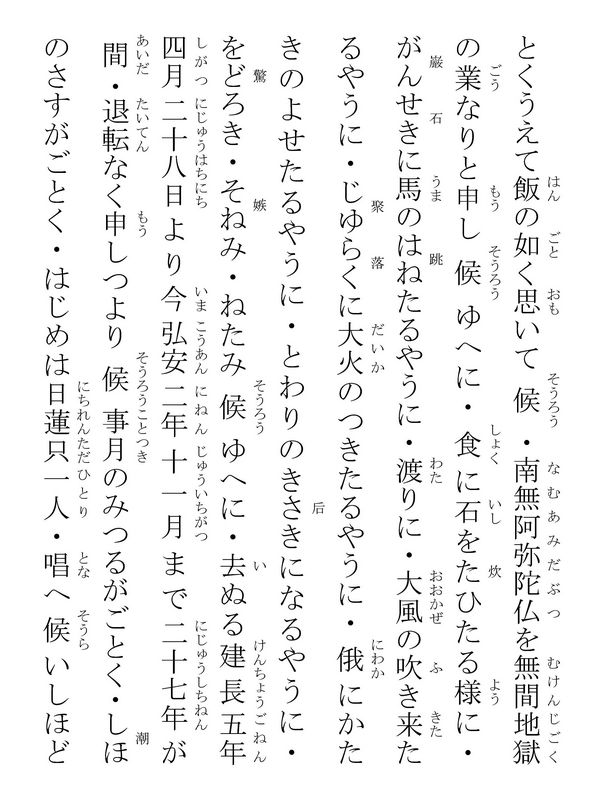 とくうえて飯の如く思いて候・南無阿弥陀仏を無間地獄の業なりと申し候ゆへに・食に石をたひたる様に・がんせきに馬のはねたるやうに・渡りに・大風の吹き来たるやうに・じゆらくに大火のつきたるやうに・俄にかたきのよせたるやうに・とわりのきさきになるやうに・をどろき・そねみ・ねたみ候ゆへに・去ぬる建長五年四月二十八日より今弘安二年十一月まで二十七年が間・退転なく申しつより候事月のみつるがごとく・しほのさすがごとく・はじめは日蓮只一人・唱へ候いしほど